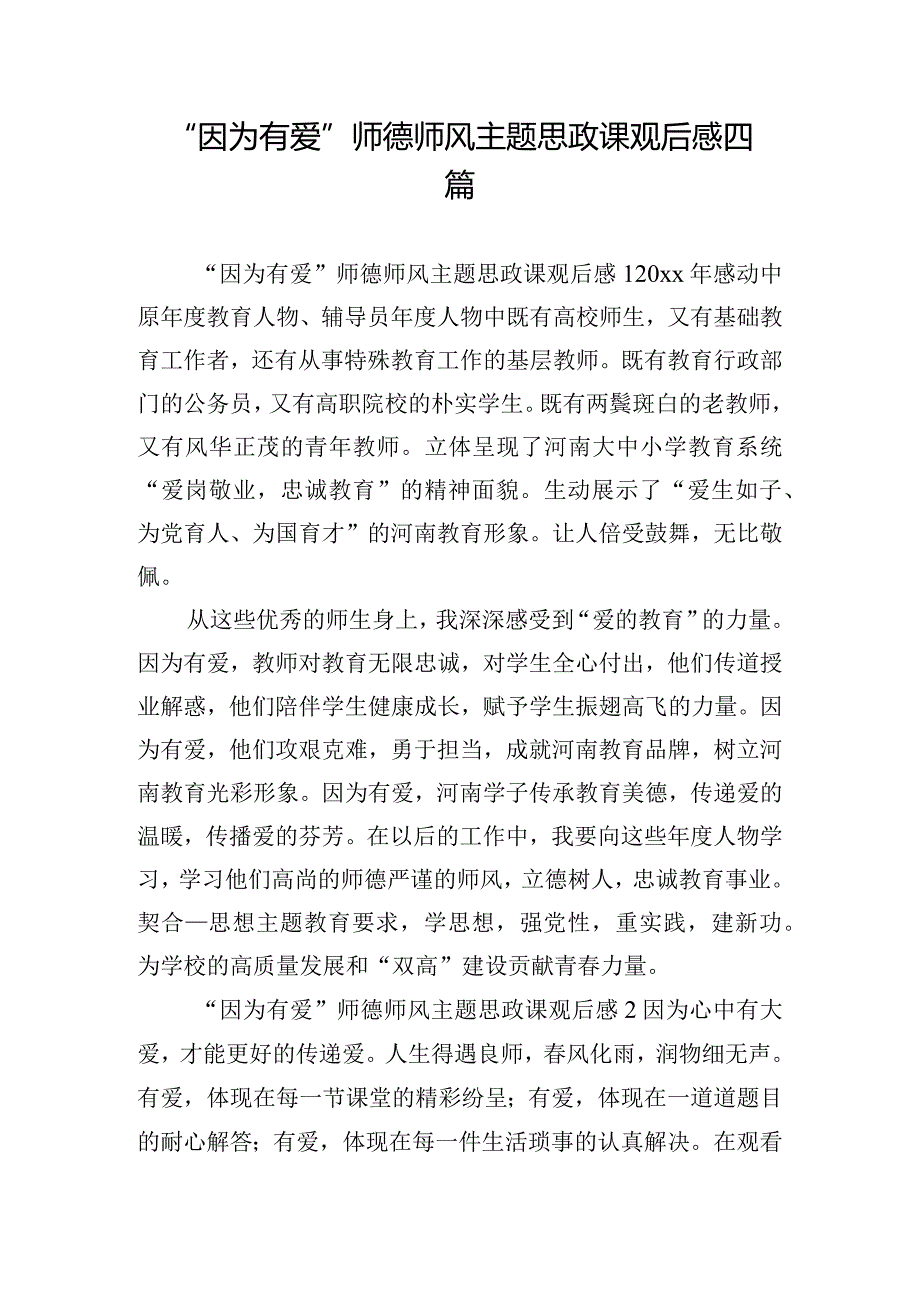 “因为有爱”师德师风主题思政课观后感四篇

“因为有爱”师德师风主题思政课观后感120xx年感动中原年度教育人物、辅导员年度人物中既有高校师生，又有基础教育工作者，还有从事特殊教育工作的基层教师。既有教育行政部门的公务员，又有高职院校的朴实学生。既有两鬓斑白的老教师，又有风华正茂的青年教师。立体呈现了河南大中小学教育系统“爱岗敬业，忠诚教育”的精神面貌。生动展示了“爱生如子、为党育人、为国育才”的河南教育形象。让人倍受鼓舞，无比敬佩。

从这些优秀的师生身上，我深深感受到“爱的教育”的力量。因为有爱，教师对教育无限忠诚，对学生全心付出，他们传道授业解惑，他们陪伴学生健康成长，赋予学生振翅高飞的力量。因为有爱，他们攻艰克难，勇于担当，成就河南教育品牌，树立河南教育光彩形象。因为有爱，河南学子传承教育美德，传递爱的温暖，传播爱的芬芳。在以后的工作中，我要向这些年度人物学习，学习他们高尚的师德严谨的师风，立德树人，忠诚教育事业。契合—思想主题教育要求，学思想，强党性，重实践，建新功。为学校的高质量发展和“双高”建设贡献青春力量。

“因为有爱”师德师风主题思政课观后感2因为心中有大爱，才能更好的传递爱。人生得遇良师，春风化雨，润物细无声。有爱，体现在每一节课堂的精彩纷呈；有爱，体现在一道道题目的耐心解答；有爱，体现在每一件生活琐事的认真解决。在观看